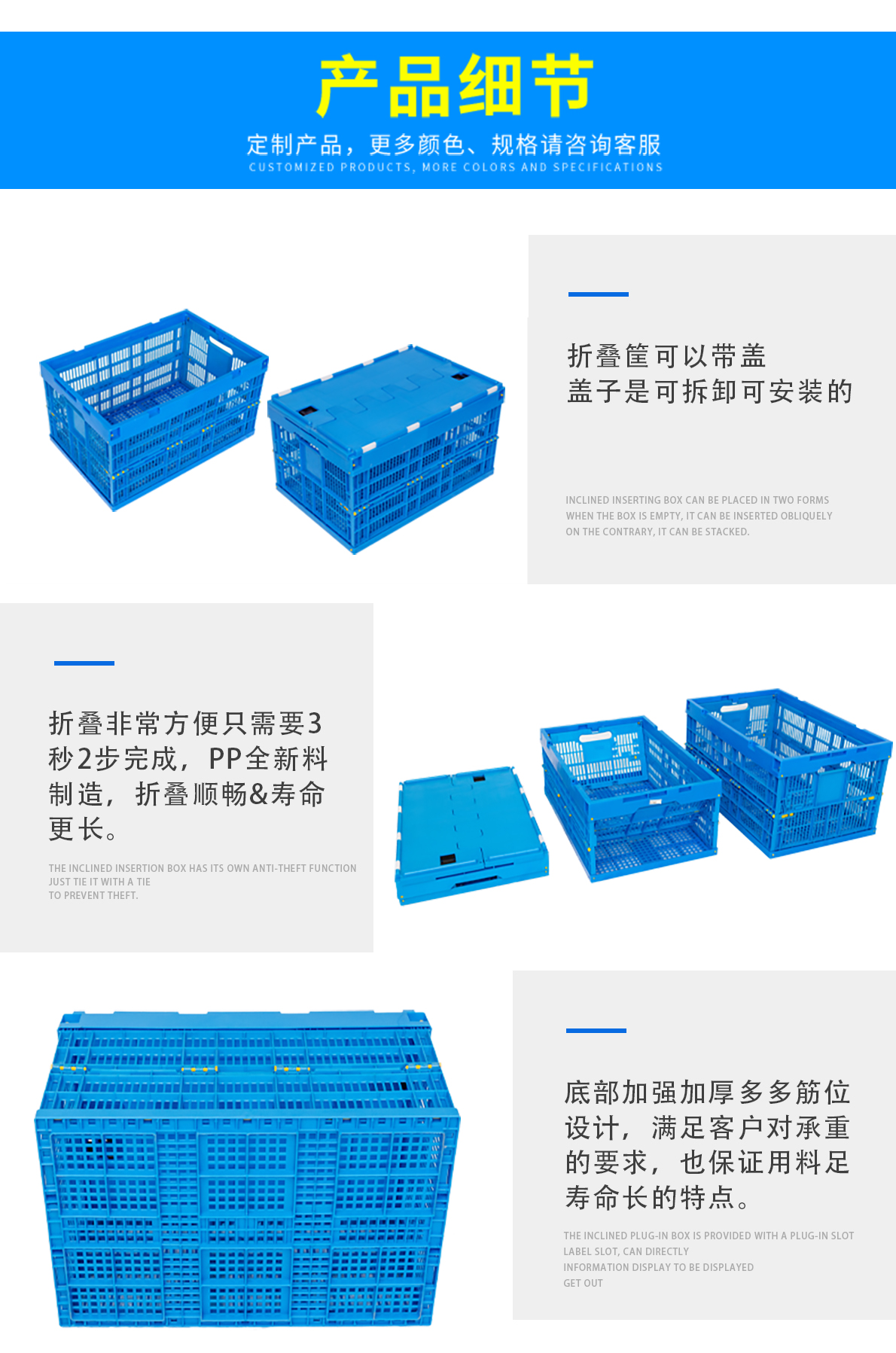 产品细节

定制产品，更多颜色、规格请咨询客服

CUSTOMIZED PRODUCTS, MORE COLORS AND SPECIFICATIONS

折叠筐可以带盖
盖子是可拆卸可安装的

INCLINED INSERTING BOX CAN BE PLACED IN TWO FORMS
WHEN THE BOX IS EMPTY, IT CAN BE INSERTED OBLIQUELY
ON THE CONTRARY, IT CAN BE STACKED.

折叠非常方便只需要3秒2步完成，PP全新料制造，折叠顺畅&寿命更长。

THE INCLINED INSERTION BOX HAS ITS OWN ANTI-THEFT FUNCTION
JUST TIE IT WITH A TIE
TO PREVENT THEFT.

底部加强加厚多多筋位设计，满足客户对承重的要求，也保证用料足寿命长的特点。

THE INCLINED PLUG-IN BOX IS PROVIDED WITH A PLUG-IN SLOT
LABEL SLOT, CAN DIRECTLY
INFORMATION DISPLAY TO BE DISPLAYED
GET OUT